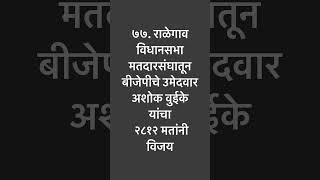 ७७. राळेगाव विधानसभा मतदारसंघातून बीजेपीचे उमेदवार अशोक वुईके यांचा २८१२ मतांनी विजय